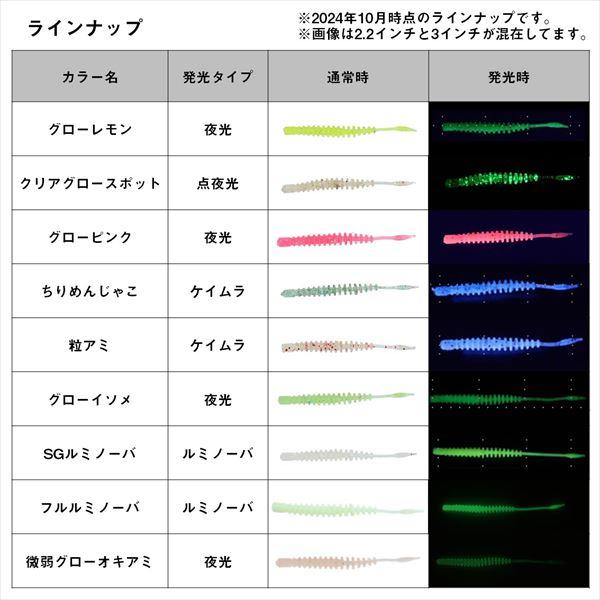 ラインナップ

※2024年10月時点のラインナップです。
※画像は2.2インチと3インチが混在してます。

| カラー名 | 発光タイプ | 通常時 | 発光時 |
|---|---|---|---|
| グローレモン | 夜光 | | |
| クリアグロースポット | 点夜光 | | |
| グローピンク | 夜光 | | |
| ちりめんじゃこ | ケイムラ | | |
| 粒アミ | ケイムラ | | |
| グローイソメ | 夜光 | | |
| SGルミノーバ | ルミノーバ | | |
| フルルミノーバ | ルミノーバ | | |
| 微弱グローオキアミ | 夜光 | | |